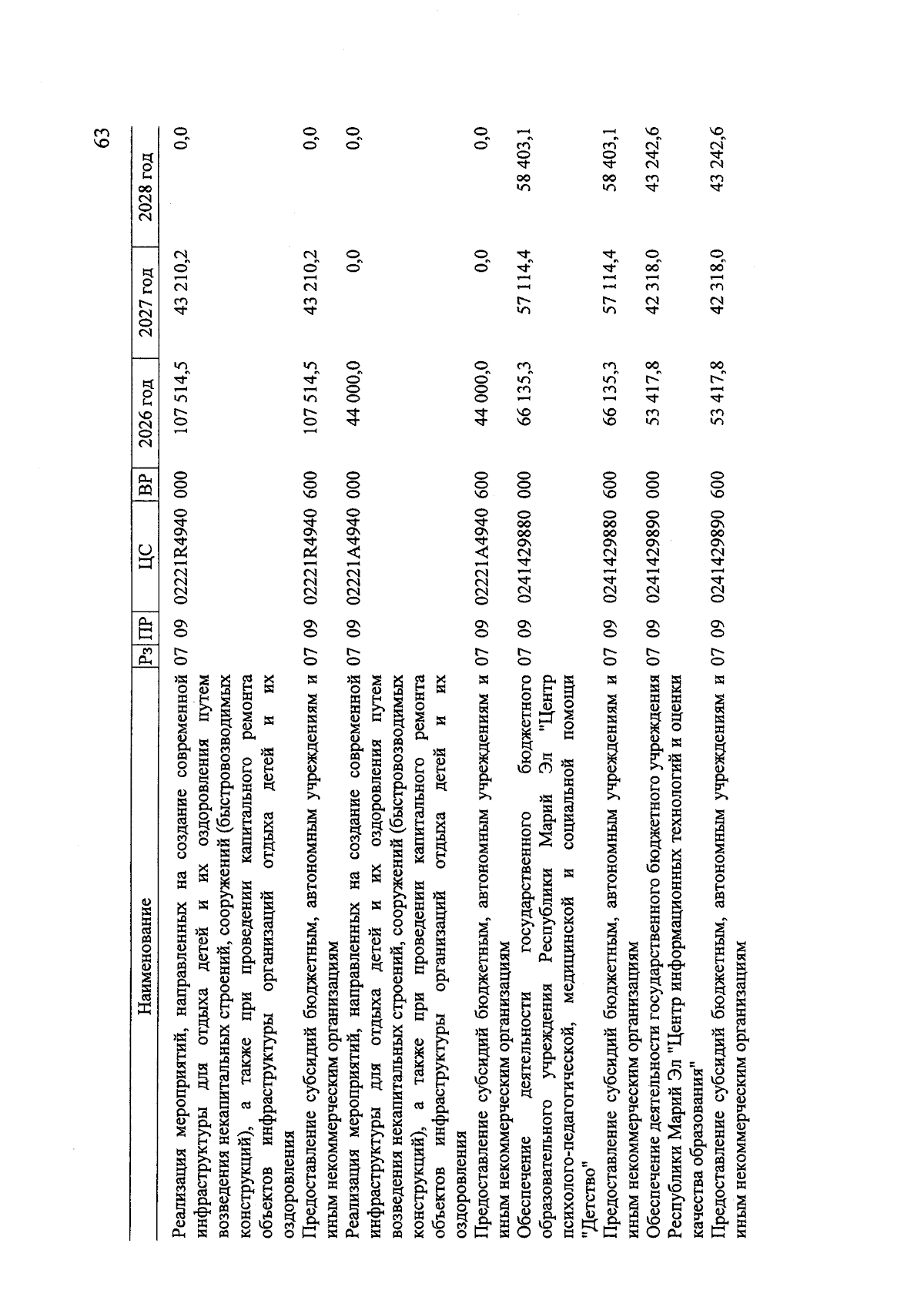 63

| Наименование | Рз | ПР | ЦС | ВР | 2026 год | 2027 год | 2028 год |
|---|---|---|---|---|---|---|---|
| Реализация мероприятий, направленных на создание современной инфраструктуры для отдыха детей и их оздоровления путем возведения некапитальных строений, сооружений (быстровозводимых конструкций), а также при проведении капитального ремонта объектов инфраструктуры организаций отдыха детей и их оздоровления | 07 | 09 | 02221R4940 | 000 | 107 514,5 | 43 210,2 | 0,0 |
| Предоставление субсидий бюджетным, автономным учреждениям и иным некоммерческим организациям | 07 | 09 | 02221R4940 | 600 | 107 514,5 | 43 210,2 | 0,0 |
| Реализация мероприятий, направленных на создание современной инфраструктуры для отдыха детей и их оздоровления путем возведения некапитальных строений, сооружений (быстровозводимых конструкций), а также при проведении капитального ремонта объектов инфраструктуры организаций отдыха детей и их оздоровления | 07 | 09 | 02221A4940 | 000 | 44 000,0 | 0,0 | 0,0 |
| Предоставление субсидий бюджетным, автономным учреждениям и иным некоммерческим организациям | 07 | 09 | 02221A4940 | 600 | 44 000,0 | 0,0 | 0,0 |
| Обеспечение деятельности государственного бюджетного образовательного учреждения Республики Марий Эл "Центр психолого-педагогической, медицинской и социальной помощи "Детство" | 07 | 09 | 0241429880 | 000 | 66 135,3 | 57 114,4 | 58 403,1 |
| Предоставление субсидий бюджетным, автономным учреждениям и иным некоммерческим организациям | 07 | 09 | 0241429880 | 600 | 66 135,3 | 57 114,4 | 58 403,1 |
| Обеспечение деятельности государственного бюджетного учреждения Республики Марий Эл "Центр информационных технологий и оценки качества образования" | 07 | 09 | 0241429890 | 000 | 53 417,8 | 42 318,0 | 43 242,6 |
| Предоставление субсидий бюджетным, автономным учреждениям и иным некоммерческим организациям | 07 | 09 | 0241429890 | 600 | 53 417,8 | 42 318,0 | 43 242,6 |